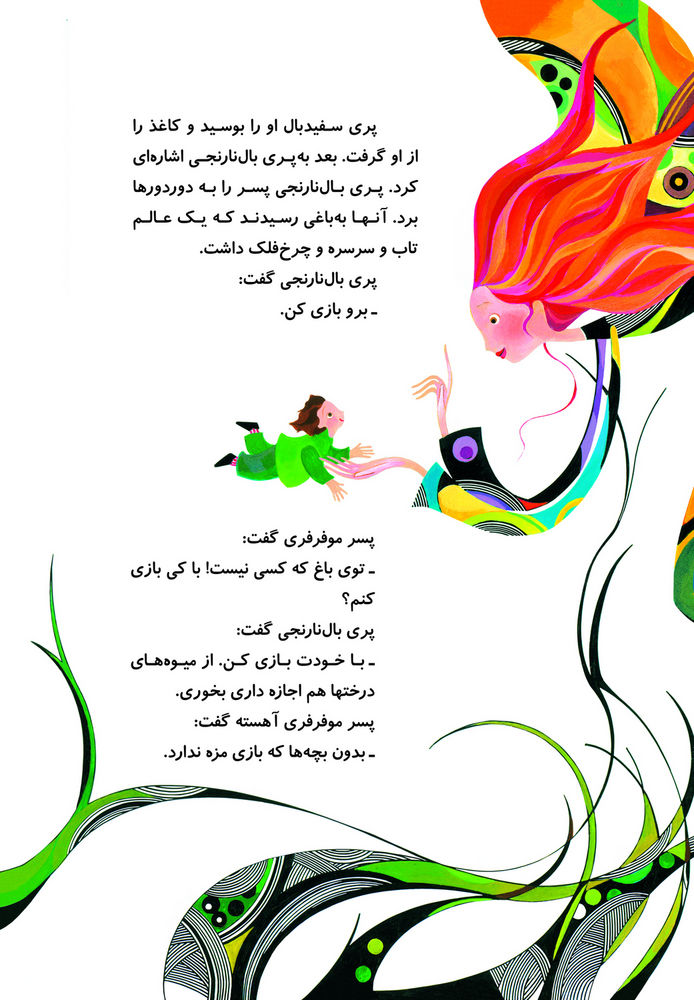 پری سفیدبال او را بوسید و کاغذ را از او گرفت. بعد به‌پری بال‌نارنجی اشاره‌ای کرد. پری بال‌نارنجی پسر را به دوردورها برد. آنها به‌باغی رسیدند که یک عالم تاب و سرسره و چرخ‌فلک داشت.
پری بال‌نارنجی گفت:
ـ برو بازی کن.

پسر موفرفری گفت:
ـ توی باغ که کسی نیست! با کی بازی کنم؟
پری بال‌نارنجی گفت:
ـ با خودت بازی کن. از میوه‌های درختها هم اجازه داری بخوری.
پسر موفرفری آهسته گفت:
ـ بدون بچه‌ها که بازی مزه ندارد.